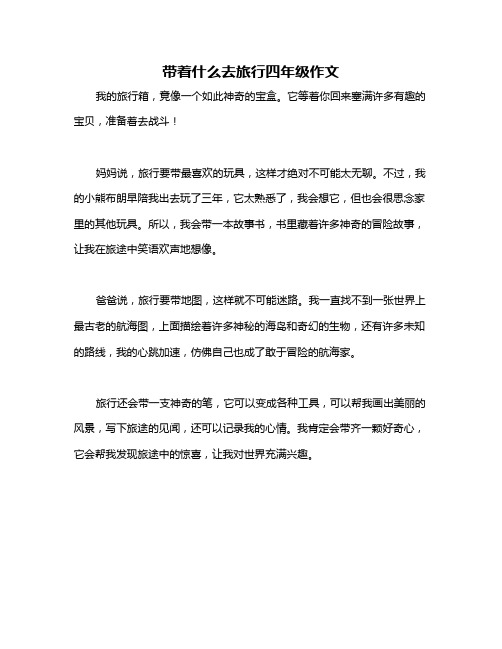 带着什么去旅行四年级作文

我的旅行箱，竟像一个如此神奇的宝盒。它等着你回来塞满许多有趣的宝贝，准备着去战斗！

妈妈说，旅行要带最喜欢的玩具，这样才绝对不可能太无聊。不过，我的小熊布朗早陪我出去玩了三年，它太熟悉了，我会想它，但也会很思念家里的其他玩具。所以，我会带一本故事书，书里藏着许多神奇的冒险故事，让我在旅途中笑语欢声地想像。

爸爸说，旅行要带地图，这样就不可能迷路。我一直找不到一张世界上最古老的航海图，上面描绘着许多神秘的海岛和奇幻的生物，还有许多未知的路线，我的心跳加速，仿佛自己也成了敢于冒险的航海家。

旅行还会带一支神奇的笔，它可以变成各种工具，可以帮我画出美丽的风景，写下旅途的见闻，还可以记录我的心情。我肯定会带齐一颗好奇心，它会帮我发现旅途中的惊喜，让我对世界充满兴趣。